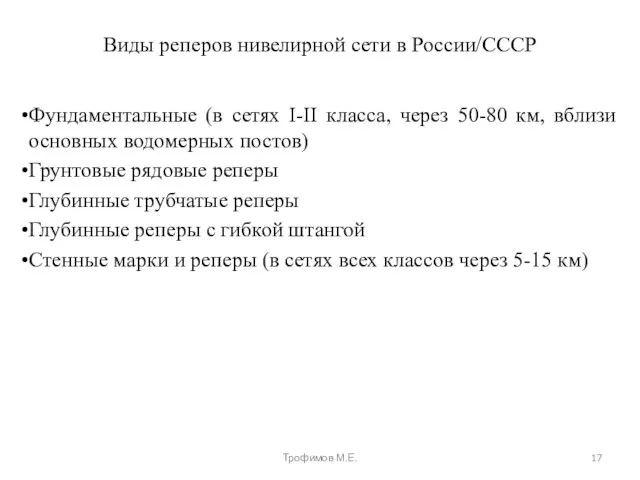 Виды реперов нивелирной сети в России/СССР

•Фундаментальные (в сетях I-II класса, через 50-80 км, вблизи основных водомерных постов)

•Грунтовые рядовые реперы

•Глубинные трубчатые реперы

•Глубинные реперы с гибкой штангой

•Стенные марки и реперы (в сетях всех классов через 5-15 км)

Трофимов М.Е.

17